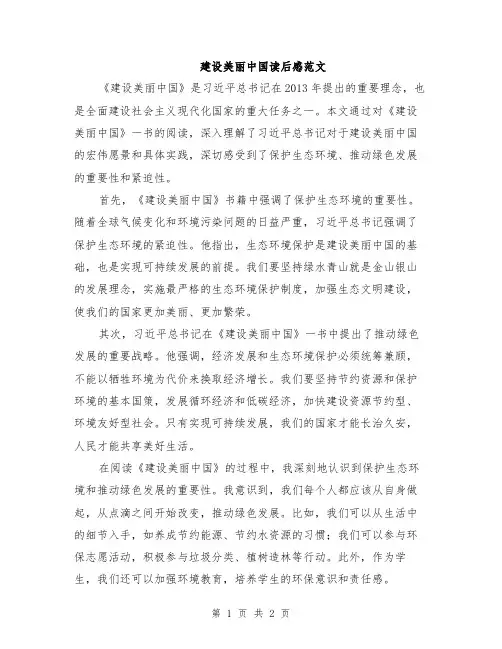 建设美丽中国读后感范文

《建设美丽中国》是习近平总书记在2013年提出的重要理念，也是全面建设社会主义现代化国家的重大任务之一。本文通过对《建设美丽中国》一书的阅读，深入理解了习近平总书记对于建设美丽中国的宏伟愿景和具体实践，深切感受到了保护生态环境、推动绿色发展的重要性和紧迫性。

首先，《建设美丽中国》书籍中强调了保护生态环境的重要性。随着全球气候变化和环境污染问题的日益严重，习近平总书记强调了保护生态环境的紧迫性。他指出，生态环境保护是建设美丽中国的基础，也是实现可持续发展的前提。我们要坚持绿水青山就是金山银山的发展理念，实施最严格的生态环境保护制度，加强生态文明建设，使我们的国家更加美丽、更加繁荣。

其次，习近平总书记在《建设美丽中国》一书中提出了推动绿色发展的重要战略。他强调，经济发展和生态环境保护必须统筹兼顾，不能以牺牲环境为代价来换取经济增长。我们要坚持节约资源和保护环境的基本国策，发展循环经济和低碳经济，加快建设资源节约型、环境友好型社会。只有实现可持续发展，我们的国家才能长治久安，人民才能共享美好生活。

在阅读《建设美丽中国》的过程中，我深刻地认识到保护生态环境和推动绿色发展的重要性。我意识到，我们每个人都应该从自身做起，从点滴之间开始改变，推动绿色发展。比如，我们可以从生活中的细节入手，如养成节约能源、节约水资源的习惯；我们可以参与环保志愿活动，积极参与垃圾分类、植树造林等行动。此外，作为学生，我们还可以加强环境教育，培养学生的环保意识和责任感。

第 1 页 共 2 页